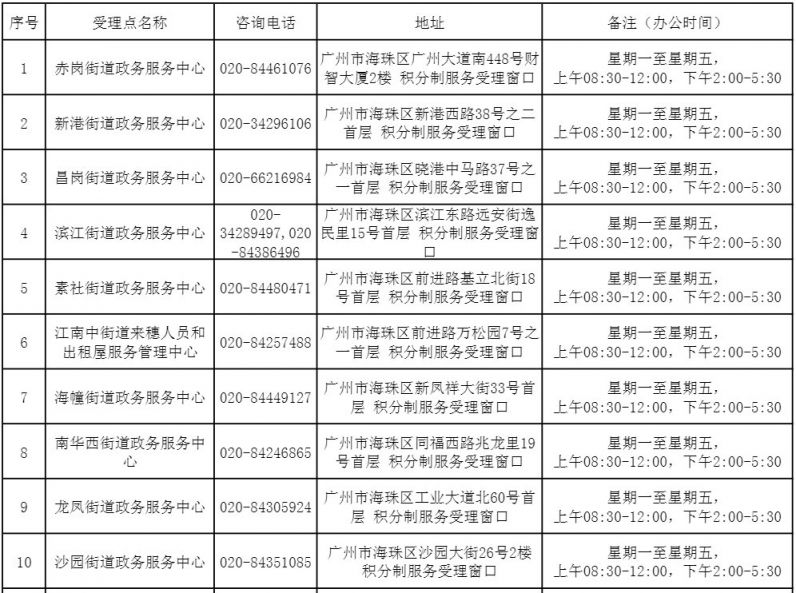 | 序号 | 受理点名称 | 咨询电话 | 地址 | 备注（办公时间） |
|---|---|---|---|---|
| 1 | 赤岗街道政务服务中心 | 020-84461076 | 广州市海珠区广州大道南448号财智大厦2楼 积分制服务受理窗口 | 星期一至星期五，上午08:30-12:00，下午2:00-5:30 |
| 2 | 新港街道政务服务中心 | 020-34296106 | 广州市海珠区新港西路38号之二首层 积分制服务受理窗口 | 星期一至星期五，上午08:30-12:00，下午2:00-5:30 |
| 3 | 昌岗街道政务服务中心 | 020-66216984 | 广州市海珠区晓港中马路37号之一首层 积分制服务受理窗口 | 星期一至星期五，上午08:30-12:00，下午2:00-5:30 |
| 4 | 滨江街道政务服务中心 | 020-34289497,020-84386496 | 广州市海珠区滨江东路远安街逸民里15号首层 积分制服务受理窗口 | 星期一至星期五，上午08:30-12:00，下午2:00-5:30 |
| 5 | 素社街道政务服务中心 | 020-84480471 | 广州市海珠区前进路基立北街18号首层 积分制服务受理窗口 | 星期一至星期五，上午08:30-12:00，下午2:00-5:30 |
| 6 | 江南中街道来穗人员和出租屋服务管理中心 | 020-84257488 | 广州市海珠区前进路万松园7号之一首层 积分制服务受理窗口 | 星期一至星期五，上午08:30-12:00，下午2:00-5:30 |
| 7 | 海幢街道政务服务中心 | 020-84449127 | 广州市海珠区新凤祥大街33号首层 积分制服务受理窗口 | 星期一至星期五，上午08:30-12:00，下午2:00-5:30 |
| 8 | 南华西街道政务服务中心 | 020-84246865 | 广州市海珠区同福西路兆龙里19号首层 积分制服务受理窗口 | 星期一至星期五，上午08:30-12:00，下午2:00-5:30 |
| 9 | 龙凤街道政务服务中心 | 020-84305924 | 广州市海珠区工业大道北60号首层 积分制服务受理窗口 | 星期一至星期五，上午08:30-12:00，下午2:00-5:30 |
| 10 | 沙园街道政务服务中心 | 020-84351085 | 广州市海珠区沙园大街26号2楼 积分制服务受理窗口 | 星期一至星期五，上午08:30-12:00，下午2:00-5:30 |